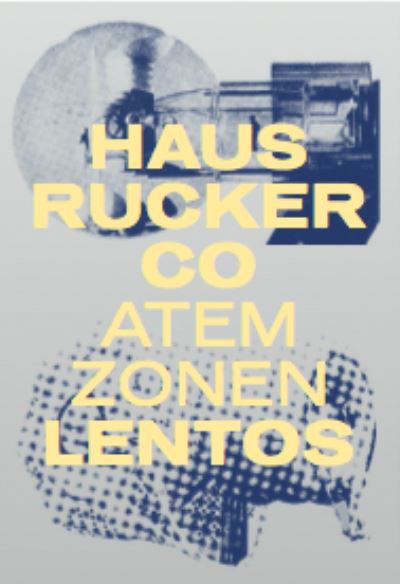 HAUS
RUCKER
CO
ATEM
ZONEN
LENTOS